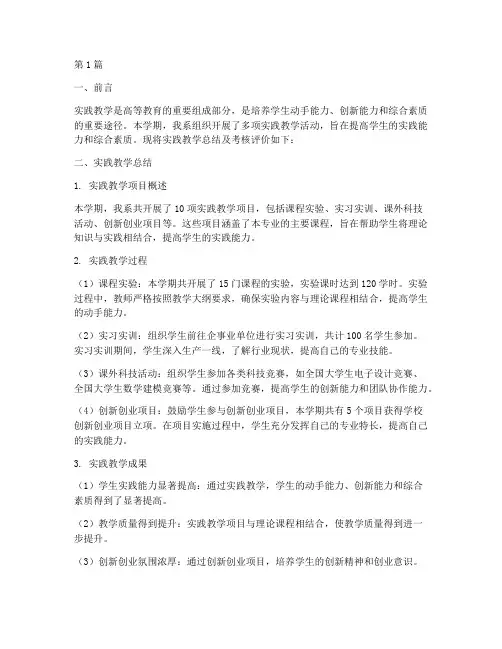 第1篇

一、前言

实践教学是高等教育的重要组成部分，是培养学生动手能力、创新能力和综合素质的重要途径。本学期，我系组织开展了多项实践教学活动，旨在提高学生的实践能力和综合素质。现将实践教学总结及考核评价如下：

二、实践教学总结

1. 实践教学项目概述

本学期，我系共开展了10项实践教学项目，包括课程实验、实习实训、课外科技活动、创新创业项目等。这些项目涵盖了本专业的主要课程，旨在帮助学生将理论知识与实践相结合，提高学生的实践能力。

2. 实践教学过程

（1）课程实验：本学期共开展了15门课程的实验，实验课时达到120学时。实验过程中，教师严格按照教学大纲要求，确保实验内容与理论课程相结合，提高学生的动手能力。

（2）实习实训：组织学生前往企事业单位进行实习实训，共计100名学生参加。实习实训期间，学生深入生产一线，了解行业现状，提高自己的专业技能。

（3）课外科技活动：组织学生参加各类科技竞赛，如全国大学生电子设计竞赛、全国大学生数学建模竞赛等。通过参加竞赛，提高学生的创新能力和团队协作能力。

（4）创新创业项目：鼓励学生参与创新创业项目，本学期共有5个项目获得学校创新创业项目立项。在项目实施过程中，学生充分发挥自己的专业特长，提高自己的实践能力。

3. 实践教学成果

（1）学生实践能力显著提高：通过实践教学，学生的动手能力、创新能力和综合素质得到了显著提高。

（2）教学质量得到提升：实践教学项目与理论课程相结合，使教学质量得到进一步提升。

（3）创新创业氛围浓厚：通过创新创业项目，培养学生的创新精神和创业意识。